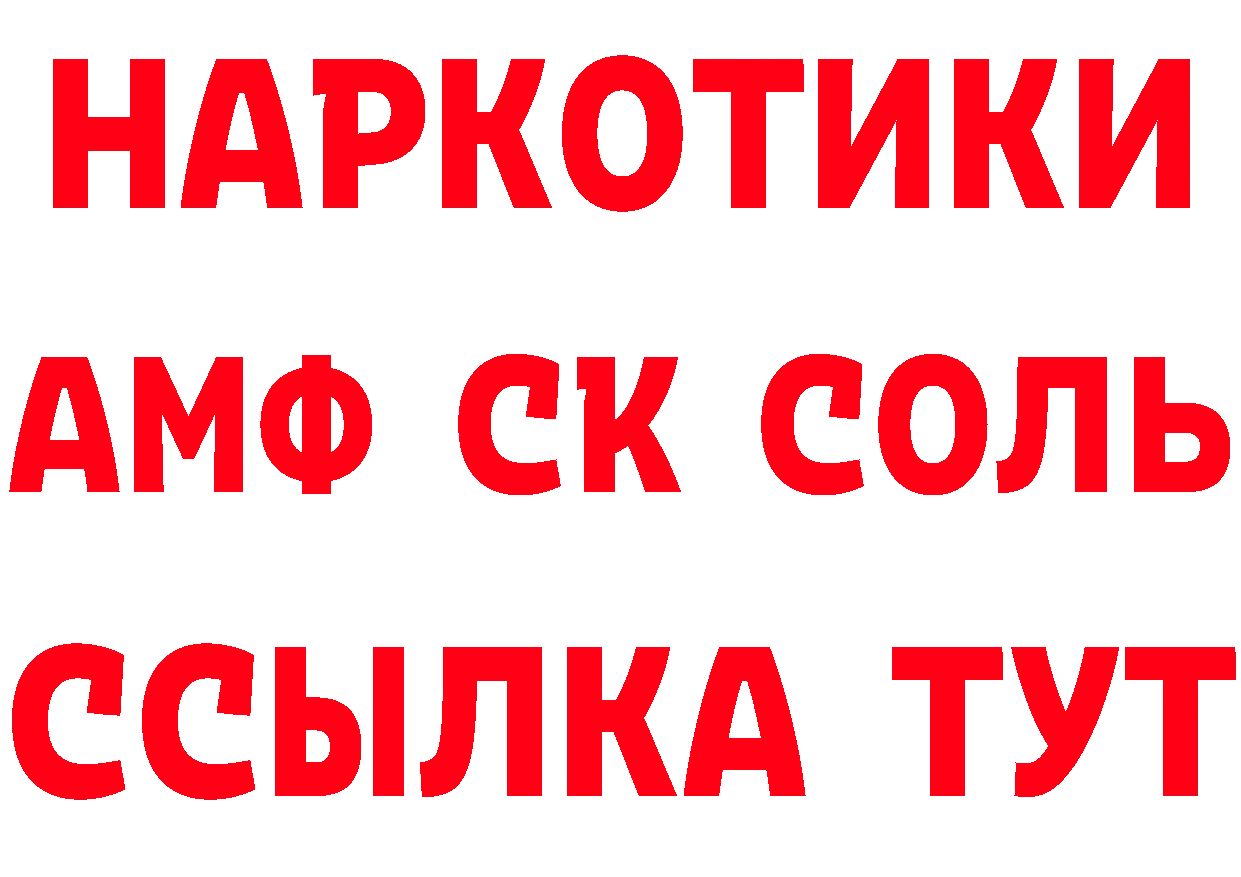 НАРКОТИКИ

АМФ СК СОЛЬ

ССЫЛКА ТУТ